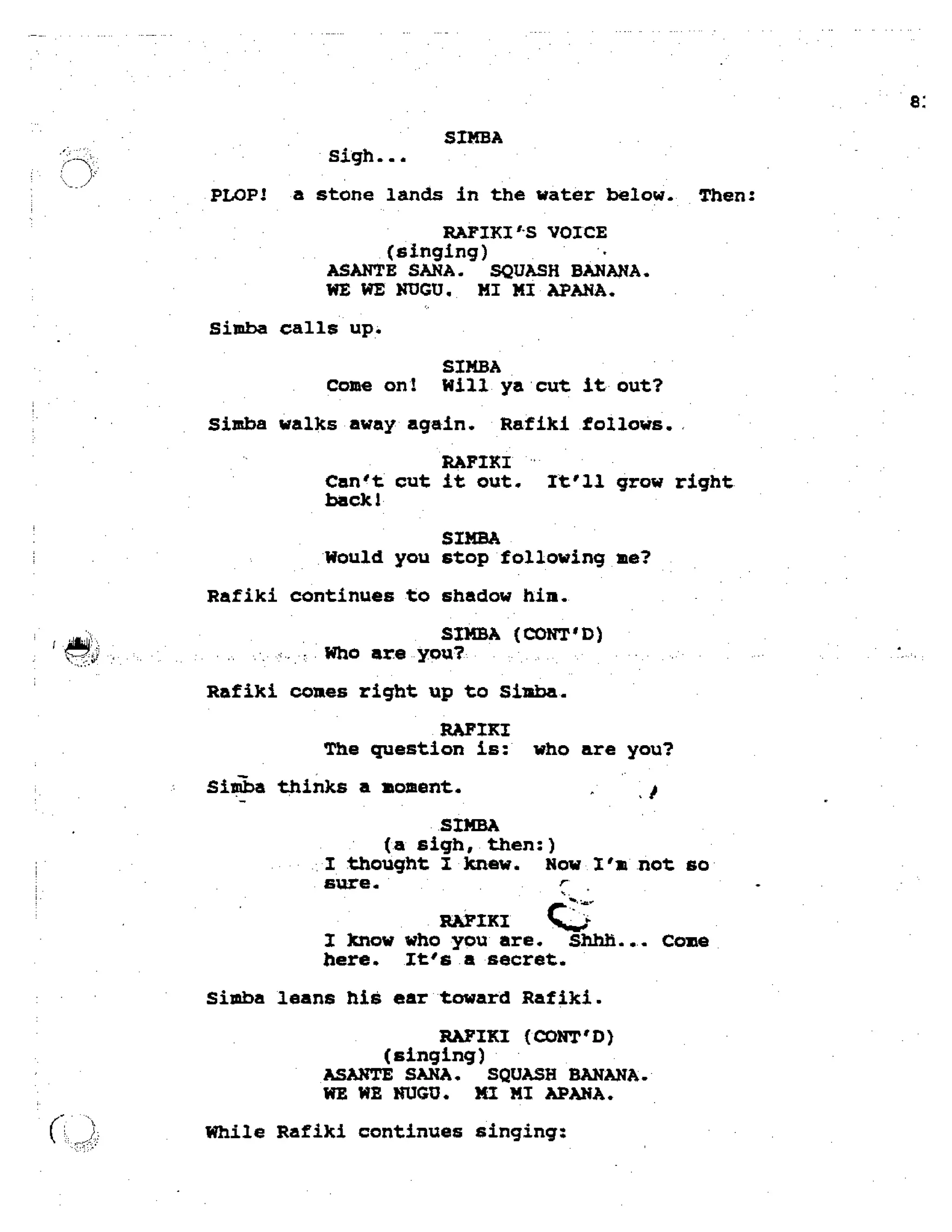 8:

SIMBA
Sigh...

PLOP! a stone lands in the water below. Then:

RAFIKI'S VOICE
(singing)
ASANTE SANA. SQUASH BANANA.
WE WE NUGU. MI MI APANA.

Simba calls up.

SIMBA
Come on! Will ya cut it out?

Simba walks away again. Rafiki follows.

RAFIKI
Can't cut it out. It'll grow right back!

SIMBA
Would you stop following me?

Rafiki continues to shadow him.

SIMBA (CONT'D)
Who are you?

Rafiki comes right up to Simba.

RAFIKI
The question is: who are you?

Simba thinks a moment.

SIMBA
(a sigh, then:)
I thought I knew. Now I'm not so sure.

RAFIKI
I know who you are. Shhh... Come here. It's a secret.

Simba leans his ear toward Rafiki.

RAFIKI (CONT'D)
(singing)
ASANTE SANA. SQUASH BANANA.
WE WE NUGU. MI MI APANA.

While Rafiki continues singing: